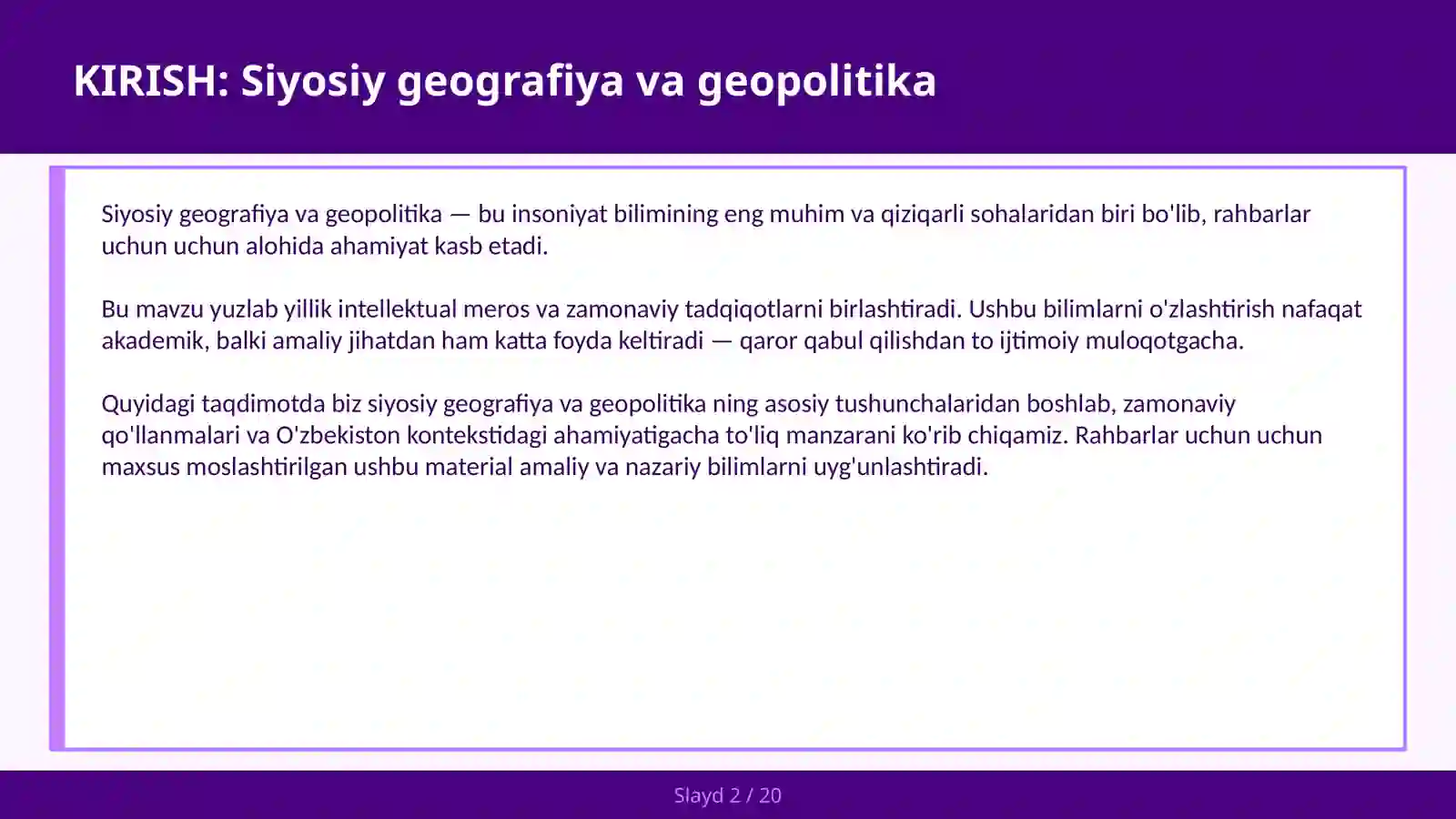 KIRISH: Siyosiy geografiya va geopolitika

Siyosiy geografiya va geopolitika — bu insoniyat bilimining eng muhim va qiziqarli sohalaridan biri bo'lib, rahbarlar uchun uchun alohida ahamiyat kasb etadi.

Bu mavzu yuzlab yillik intellektual meros va zamonaviy tadqiqotlarni birlashtiradi. Ushbu bilimlarni o'zlashtirish nafaqat akademik, balki amaliy jihatdan ham katta foyda keltiradi — qaror qabul qilishdan to ijtimoiy muloqotgacha.

Quyidagi taqdimotda biz siyosiy geografiya va geopolitika ning asosiy tushunchalaridan boshlab, zamonaviy qo'llanmalari va O'zbekiston kontekstidagi ahamiyatigacha to'liq manzarani ko'rib chiqamiz. Rahbarlar uchun uchun maxsus moslashtirilgan ushbu material amaliy va nazariy bilimlarni uyg'unlashtiradi.

Slayd 2 / 20